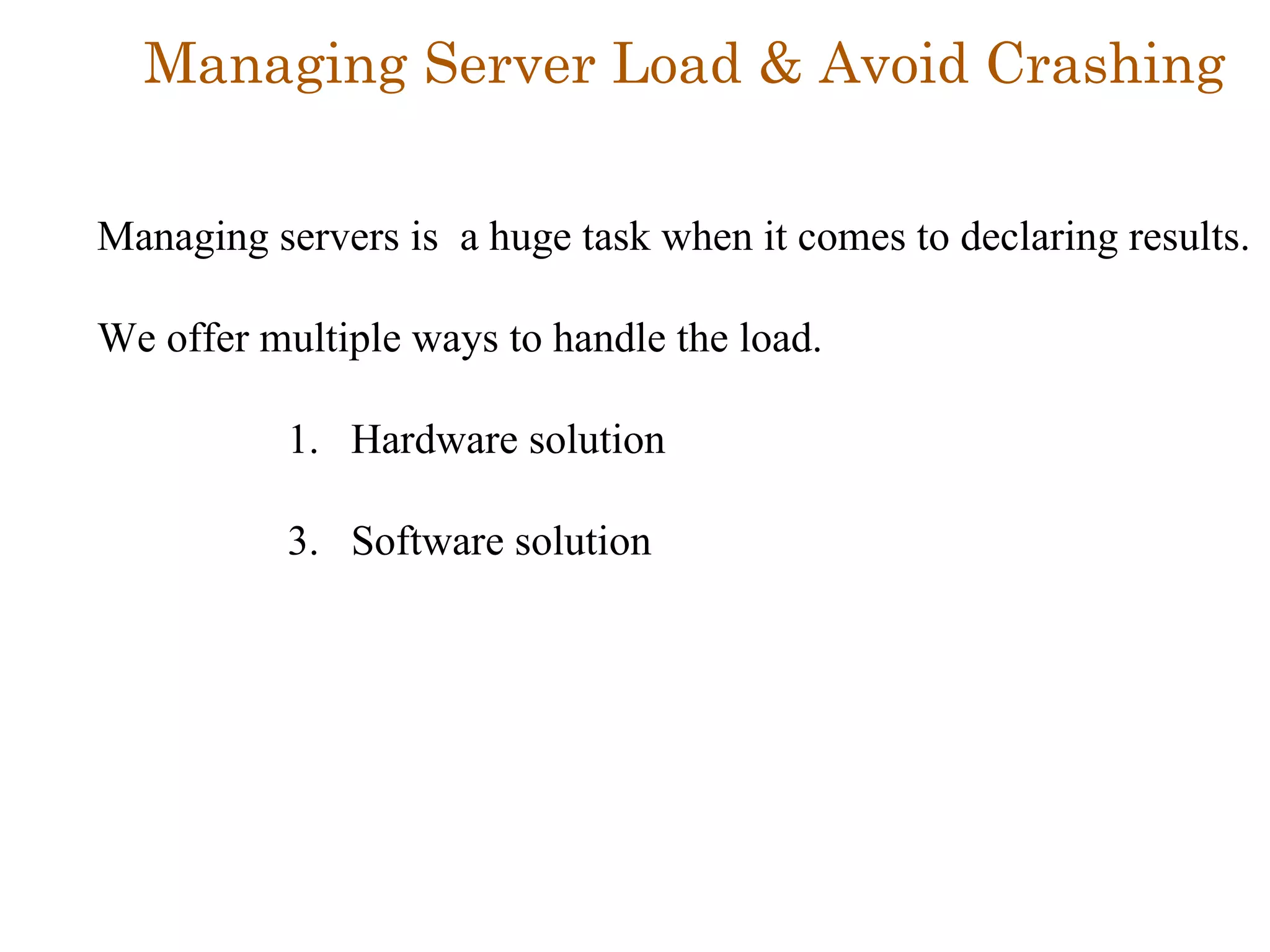 Managing Server Load & Avoid Crashing

Managing servers is  a huge task when it comes to declaring results.

We offer multiple ways to handle the load.

1. Hardware solution

3. Software solution